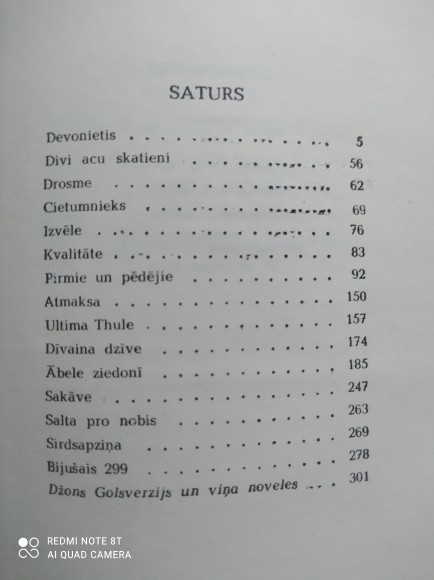 SATURS

| | |
|---|---|
| Devonietis | 5 |
| Divi acu skatieni | 56 |
| Drosme | 62 |
| Cietumnieks | 69 |
| Izvēle | 76 |
| Kvalitāte | 83 |
| Pirmie un pēdējie | 92 |
| Atmaksa | 150 |
| Ultima Thule | 157 |
| Dīvaina dzīve | 174 |
| Ābele ziedonī | 185 |
| Sakāve | 247 |
| Salta pro nobis | 263 |
| Sirdsapziņa | 269 |
| Bijušais 299 | 278 |
| Džons Golsverzijs un viņa noveles | 301 |

REDMI NOTE 8T
AI QUAD CAMERA